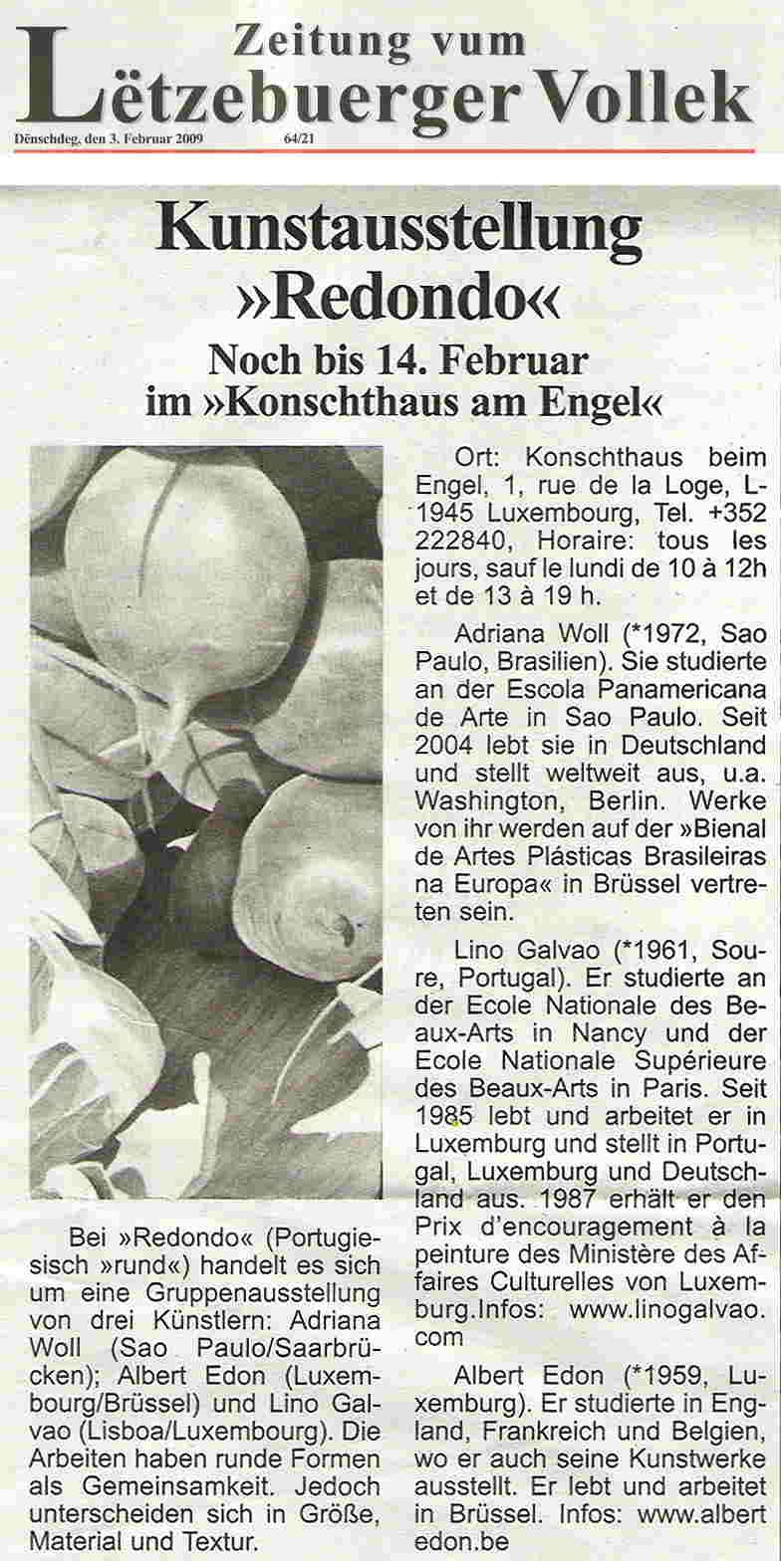 Zeitung vum Lëtzebuerger Vollek

Dënschdeg, den 3. Februar 2009 64/21

Kunstausstellung »Redondo«

Noch bis 14. Februar im »Konschthaus am Engel«

Bei »Redondo« (Portugiesisch »rund«) handelt es sich um eine Gruppenausstellung von drei Künstlern: Adriana Woll (Sao Paulo/Saarbrücken); Albert Edon (Luxembourg/Brüssel) und Lino Galvao (Lisboa/Luxembourg). Die Arbeiten haben runde Formen als Gemeinsamkeit. Jedoch unterscheiden sich in Größe, Material und Textur.

Ort: Konschthaus beim Engel, 1, rue de la Loge, L-1945 Luxembourg, Tel. +352 222840, Horaire: tous les jours, sauf le lundi de 10 à 12h et de 13 à 19 h.

Adriana Woll (*1972, Sao Paulo, Brasilien). Sie studierte an der Escola Panamericana de Arte in Sao Paulo. Seit 2004 lebt sie in Deutschland und stellt weltweit aus, u.a. Washington, Berlin. Werke von ihr werden auf der »Bienal de Artes Plásticas Brasileiras na Europa« in Brüssel vertreten sein.

Lino Galvao (*1961, Soure, Portugal). Er studierte an der Ecole Nationale des Beaux-Arts in Nancy und der Ecole Nationale Supérieure des Beaux-Arts in Paris. Seit 1985 lebt und arbeitet er in Luxemburg und stellt in Portugal, Luxemburg und Deutschland aus. 1987 erhält er den Prix d'encouragement à la peinture des Ministère des Affaires Culturelles von Luxemburg.Infos: www.linogalvao.com

Albert Edon (*1959, Luxemburg). Er studierte in England, Frankreich und Belgien, wo er auch seine Kunstwerke ausstellt. Er lebt und arbeitet in Brüssel. Infos: www.albertedon.be